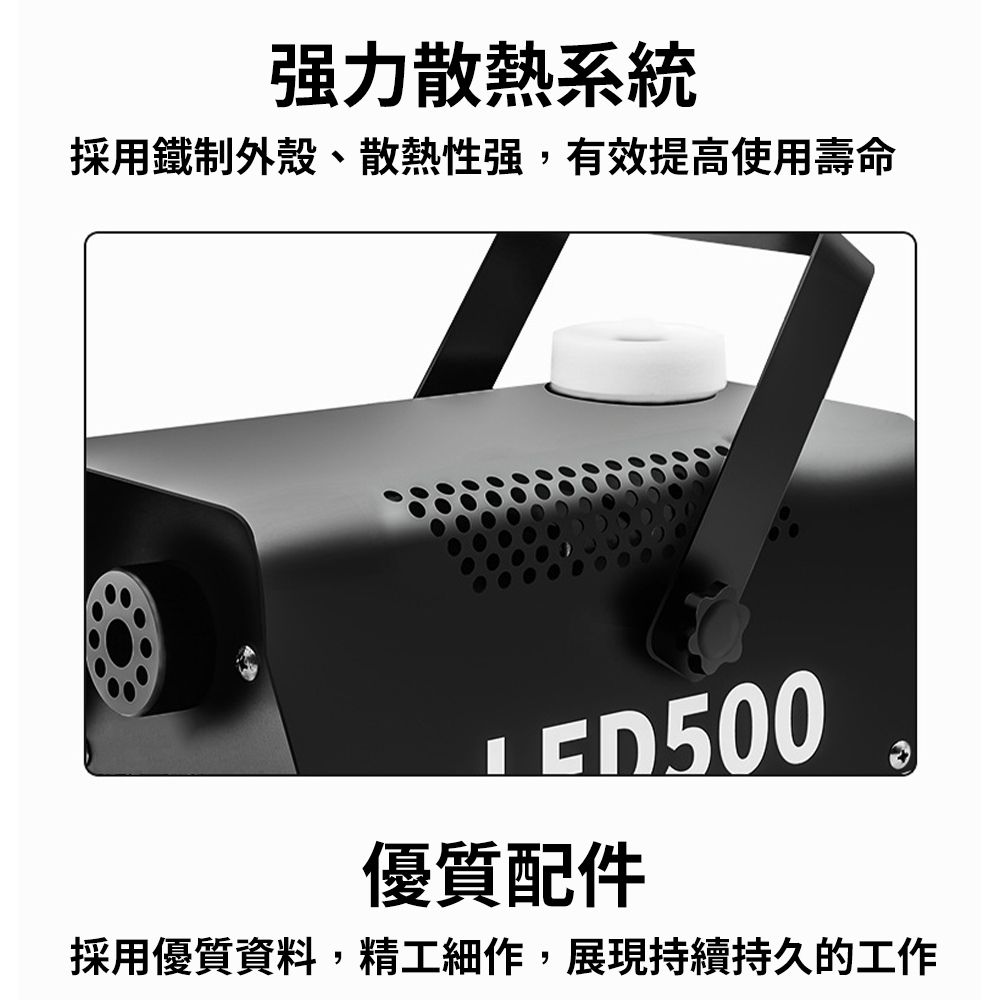 强力散熱系統

採用鐵制外殼、散熱性强，有效提高使用壽命

LED500

優質配件

採用優質資料，精工細作，展現持續持久的工作